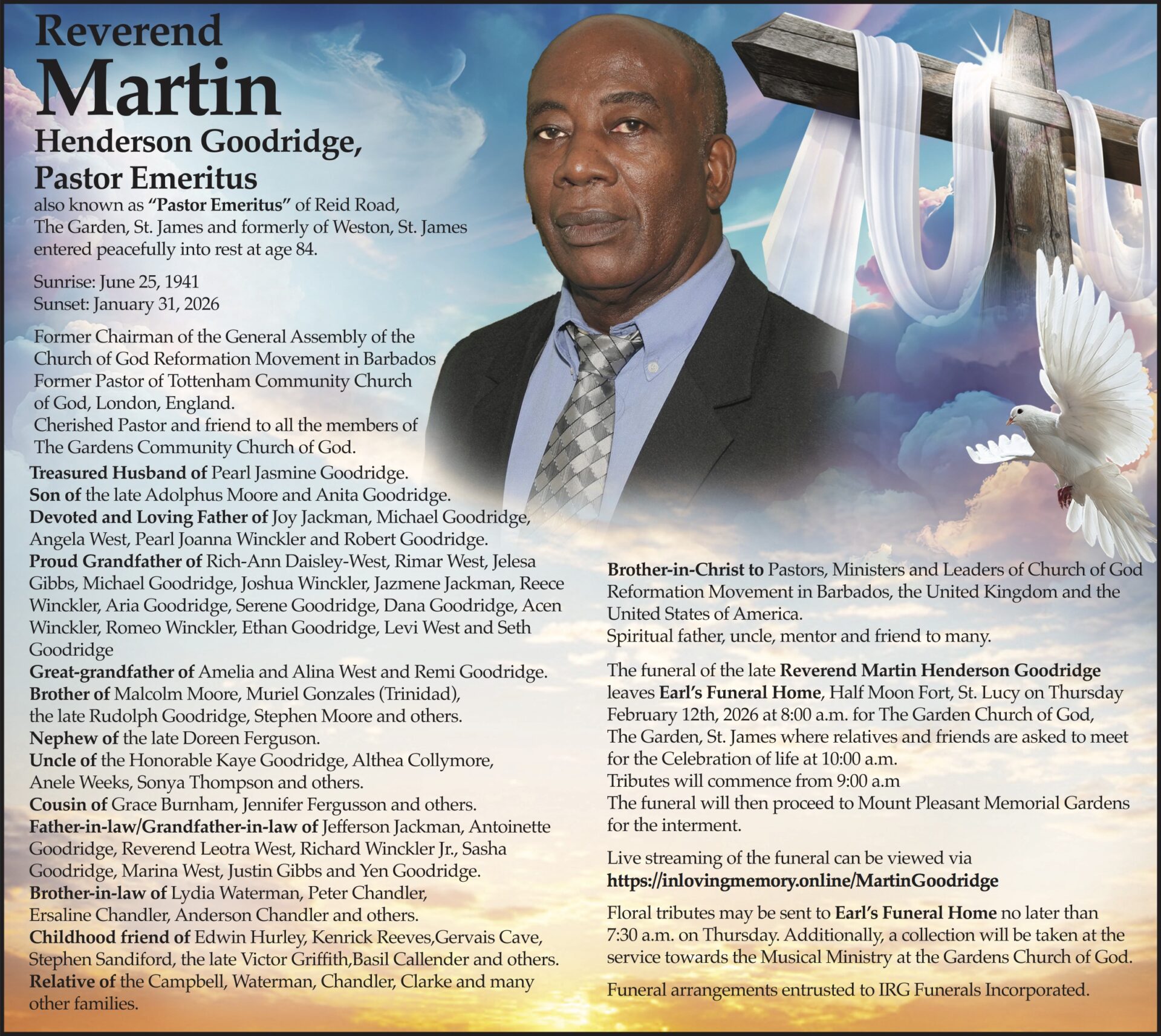 Reverend

Martin

Henderson Goodridge,
Pastor Emeritus

also known as "Pastor Emeritus" of Reid Road, The Garden, St. James and formerly of Weston, St. James entered peacefully into rest at age 84.

Sunrise: June 25, 1941
Sunset: January 31, 2026

Former Chairman of the General Assembly of the Church of God Reformation Movement in Barbados
Former Pastor of Tottenham Community Church of God, London, England.
Cherished Pastor and friend to all the members of The Gardens Community Church of God.

Treasured Husband of Pearl Jasmine Goodridge.
Son of the late Adolphus Moore and Anita Goodridge.
Devoted and Loving Father of Joy Jackman, Michael Goodridge, Angela West, Pearl Joanna Winckler and Robert Goodridge.
Proud Grandfather of Rich-Ann Daisley-West, Rimar West, Jelesa Gibbs, Michael Goodridge, Joshua Winckler, Jazmene Jackman, Reece Winckler, Aria Goodridge, Serene Goodridge, Dana Goodridge, Acen Winckler, Romeo Winckler, Ethan Goodridge, Levi West and Seth Goodridge
Great-grandfather of Amelia and Alina West and Remi Goodridge.
Brother of Malcolm Moore, Muriel Gonzales (Trinidad), the late Rudolph Goodridge, Stephen Moore and others.
Nephew of the late Doreen Ferguson.
Uncle of the Honorable Kaye Goodridge, Althea Collymore, Anele Weeks, Sonya Thompson and others.
Cousin of Grace Burnham, Jennifer Fergusson and others.
Father-in-law/Grandfather-in-law of Jefferson Jackman, Antoinette Goodridge, Reverend Leotra West, Richard Winckler Jr., Sasha Goodridge, Marina West, Justin Gibbs and Yen Goodridge.
Brother-in-law of Lydia Waterman, Peter Chandler, Ersaline Chandler, Anderson Chandler and others.
Childhood friend of Edwin Hurley, Kenrick Reeves,Gervais Cave, Stephen Sandiford, the late Victor Griffith,Basil Callender and others.
Relative of the Campbell, Waterman, Chandler, Clarke and many other families.

Brother-in-Christ to Pastors, Ministers and Leaders of Church of God Reformation Movement in Barbados, the United Kingdom and the United States of America.
Spiritual father, uncle, mentor and friend to many.

The funeral of the late Reverend Martin Henderson Goodridge leaves Earl's Funeral Home, Half Moon Fort, St. Lucy on Thursday February 12th, 2026 at 8:00 a.m. for The Garden Church of God, The Garden, St. James where relatives and friends are asked to meet for the Celebration of life at 10:00 a.m.
Tributes will commence from 9:00 a.m
The funeral will then proceed to Mount Pleasant Memorial Gardens for the interment.

Live streaming of the funeral can be viewed via
https://inlovingmemory.online/MartinGoodridge

Floral tributes may be sent to Earl's Funeral Home no later than 7:30 a.m. on Thursday. Additionally, a collection will be taken at the service towards the Musical Ministry at the Gardens Church of God.

Funeral arrangements entrusted to IRG Funerals Incorporated.